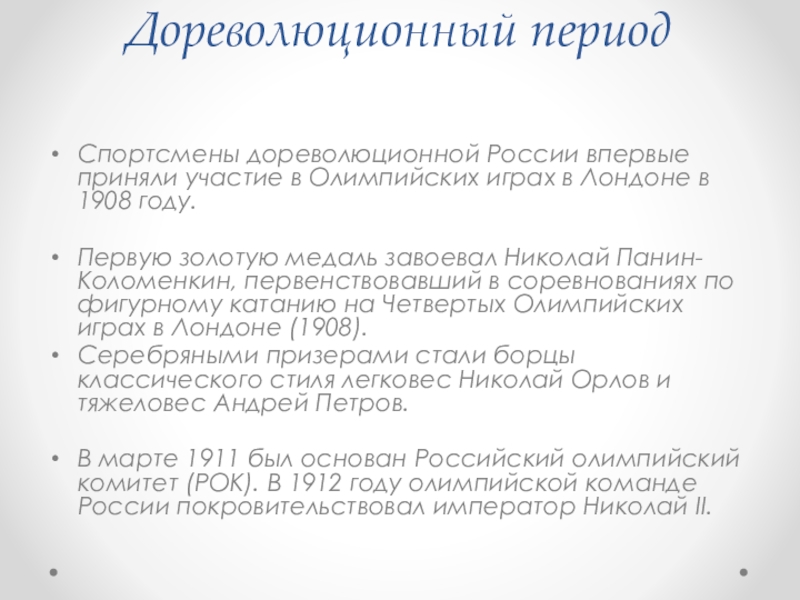 Дореволюционный период

• Спортсмены дореволюционной России впервые приняли участие в Олимпийских играх в Лондоне в 1908 году.

• Первую золотую медаль завоевал Николай Панин-Коломенкин, первенствовавший в соревнованиях по фигурному катанию на Четвертых Олимпийских играх в Лондоне (1908).

• Серебряными призерами стали борцы классического стиля легковес Николай Орлов и тяжеловес Андрей Петров.

• В марте 1911 был основан Российский олимпийский комитет (РОК). В 1912 году олимпийской команде России покровительствовал император Николай II.